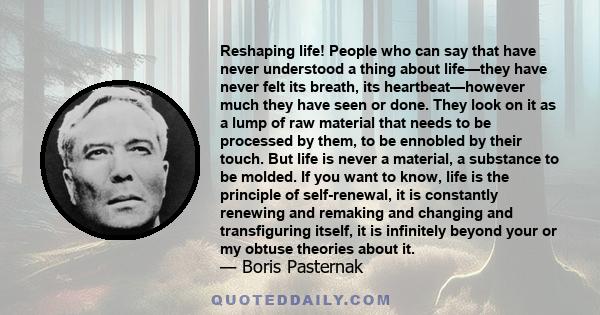 Reshaping life! People who can say that have never understood a thing about life—they have never felt its breath, its heartbeat—however much they have seen or done. They look on it as a lump of raw material that needs to be processed by them, to be ennobled by their touch. But life is never a material, a substance to be molded. If you want to know, life is the principle of self-renewal, it is constantly renewing and remaking and changing and transfiguring itself, it is infinitely beyond your or my obtuse theories about it.

— Boris Pasternak

QUOTEDDAILY.COM